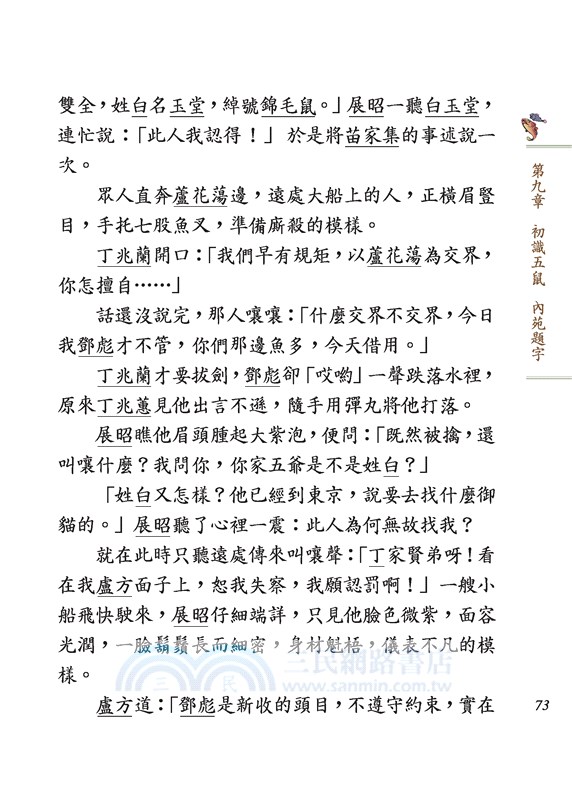 雙全，姓白名玉堂，綽號錦毛鼠。」展昭一聽白玉堂，連忙說：「此人我認得！」於是將苗家集的事述說一次。

眾人直奔蘆花蕩邊，遠處大船上的人，正橫眉豎目，手托七股魚叉，準備廝殺的模樣。

丁兆蘭開口：「我們早有規矩，以蘆花蕩為交界，你怎擅自……」

話還沒說完，那人嚷嚷：「什麼交界不交界，今日我鄧彪才不管，你們那邊魚多，今天借用。」

丁兆蘭才要拔劍，鄧彪卻「哎喲」一聲跌落水裡，原來丁兆蕙見他出言不遜，隨手用彈丸將他打落。

展昭瞧他眉頭腫起大紫泡，便問：「既然被擒，還叫嚷什麼？我問你，你家五爺是不是姓白？」

「姓白又怎樣？他已經到東京，說要去找什麼御貓的。」展昭聽了心裡一震：此人為何無故找我？

就在此時只聽遠處傳來叫嚷聲：「丁家賢弟呀！看在我盧方面子上，恕我失察，我願認罰啊！」一艘小船飛快駛來，展昭仔細端詳，只見他臉色微紫，面容光潤，一臉鬍鬚長而細密，身材魁梧，儀表不凡的模樣。

盧方道：「鄧彪是新收的頭目，不遵守約束，實在

第九章　初識五鼠　內苑題字

73

三民網路書店
www.sanmin.com.tw